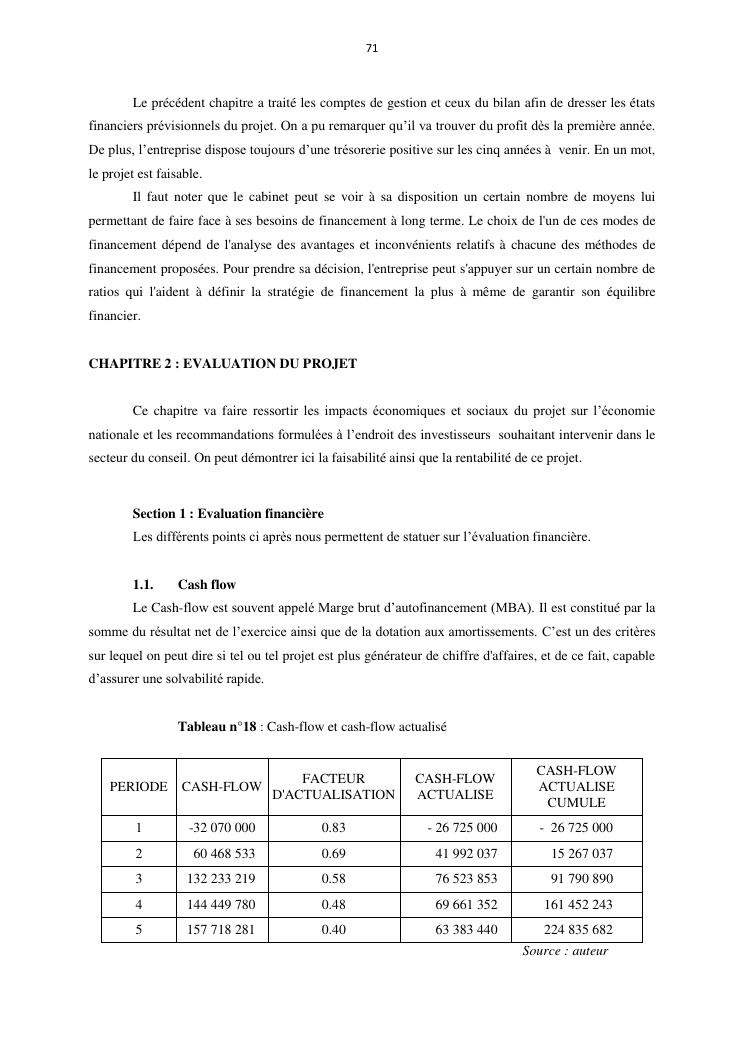 71

Le précédent chapitre a traité les comptes de gestion et ceux du bilan afin de dresser les états financiers prévisionnels du projet. On a pu remarquer qu'il va trouver du profit dès la première année. De plus, l'entreprise dispose toujours d'une trésorerie positive sur les cinq années à venir. En un mot, le projet est faisable.

Il faut noter que le cabinet peut se voir à sa disposition un certain nombre de moyens lui permettant de faire face à ses besoins de financement à long terme. Le choix de l'un de ces modes de financement dépend de l'analyse des avantages et inconvénients relatifs à chacune des méthodes de financement proposées. Pour prendre sa décision, l'entreprise peut s'appuyer sur un certain nombre de ratios qui l'aident à définir la stratégie de financement la plus à même de garantir son équilibre financier.

CHAPITRE 2 : EVALUATION DU PROJET

Ce chapitre va faire ressortir les impacts économiques et sociaux du projet sur l'économie nationale et les recommandations formulées à l'endroit des investisseurs souhaitant intervenir dans le secteur du conseil. On peut démontrer ici la faisabilité ainsi que la rentabilité de ce projet.

Section 1 : Evaluation financière
Les différents points ci après nous permettent de statuer sur l'évaluation financière.

1.1. Cash flow
Le Cash-flow est souvent appelé Marge brut d'autofinancement (MBA). Il est constitué par la somme du résultat net de l'exercice ainsi que de la dotation aux amortissements. C'est un des critères sur lequel on peut dire si tel ou tel projet est plus générateur de chiffre d'affaires, et de ce fait, capable d'assurer une solvabilité rapide.

Tableau n°18 : Cash-flow et cash-flow actualisé

| PERIODE | CASH-FLOW | FACTEUR D'ACTUALISATION | CASH-FLOW ACTUALISE | CASH-FLOW ACTUALISE CUMULE |
|---|---|---|---|---|
| 1 | -32 070 000 | 0.83 | - 26 725 000 | - 26 725 000 |
| 2 | 60 468 533 | 0.69 | 41 992 037 | 15 267 037 |
| 3 | 132 233 219 | 0.58 | 76 523 853 | 91 790 890 |
| 4 | 144 449 780 | 0.48 | 69 661 352 | 161 452 243 |
| 5 | 157 718 281 | 0.40 | 63 383 440 | 224 835 682 |

Source : auteur